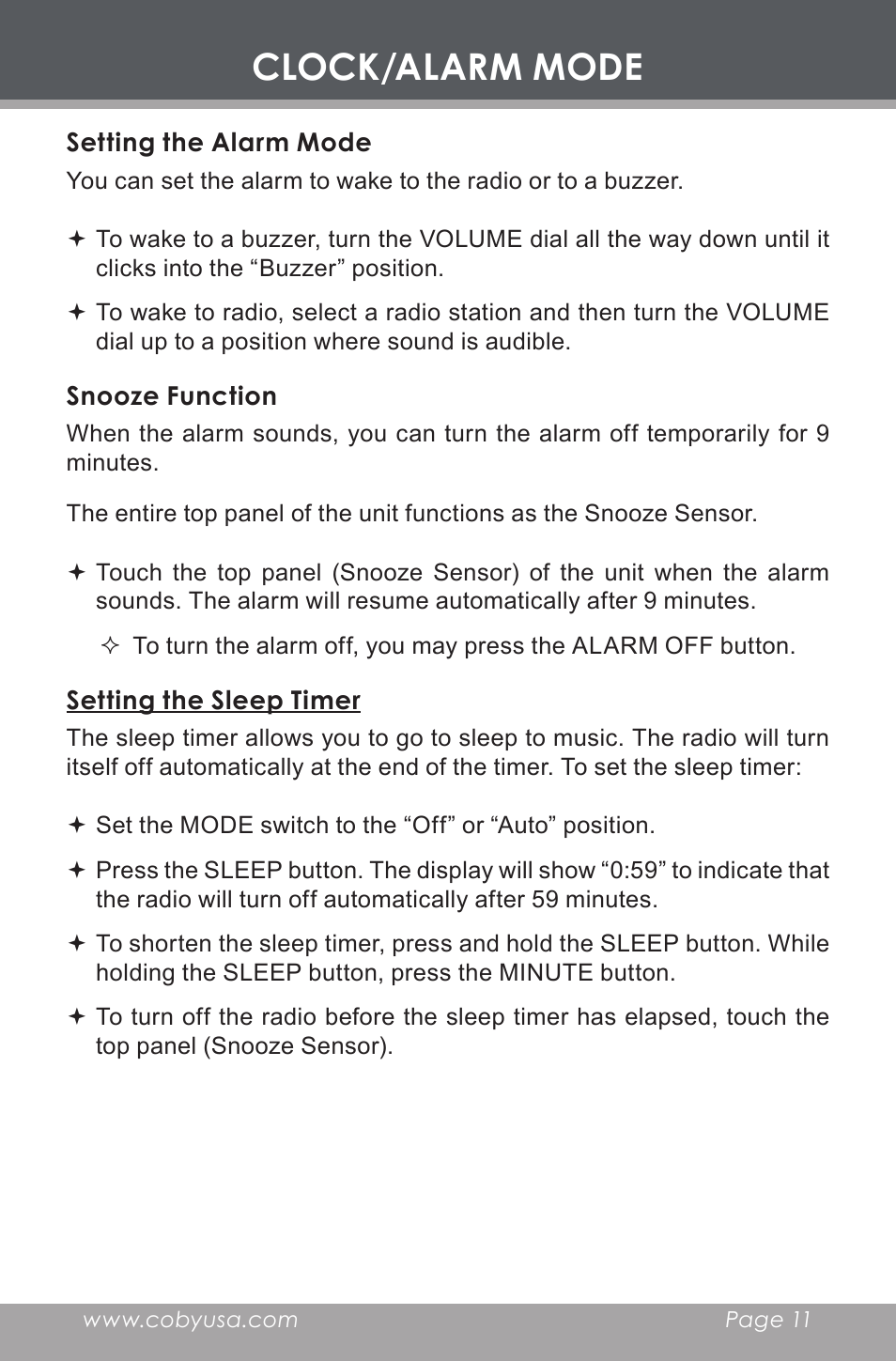 CLOCK/ALARM MODE

Setting the Alarm Mode

You can set the alarm to wake to the radio or to a buzzer.

✦ To wake to a buzzer, turn the VOLUME dial all the way down until it clicks into the “Buzzer” position.

✦ To wake to radio, select a radio station and then turn the VOLUME dial up to a position where sound is audible.

Snooze Function

When the alarm sounds, you can turn the alarm off temporarily for 9 minutes.

The entire top panel of the unit functions as the Snooze Sensor.

✦ Touch the top panel (Snooze Sensor) of the unit when the alarm sounds. The alarm will resume automatically after 9 minutes.

✧ To turn the alarm off, you may press the ALARM OFF button.

Setting the Sleep Timer

The sleep timer allows you to go to sleep to music. The radio will turn itself off automatically at the end of the timer. To set the sleep timer:

✦ Set the MODE switch to the “Off” or “Auto” position.

✦ Press the SLEEP button. The display will show “0:59” to indicate that the radio will turn off automatically after 59 minutes.

✦ To shorten the sleep timer, press and hold the SLEEP button. While holding the SLEEP button, press the MINUTE button.

✦ To turn off the radio before the sleep timer has elapsed, touch the top panel (Snooze Sensor).

www.cobyusa.com Page 11